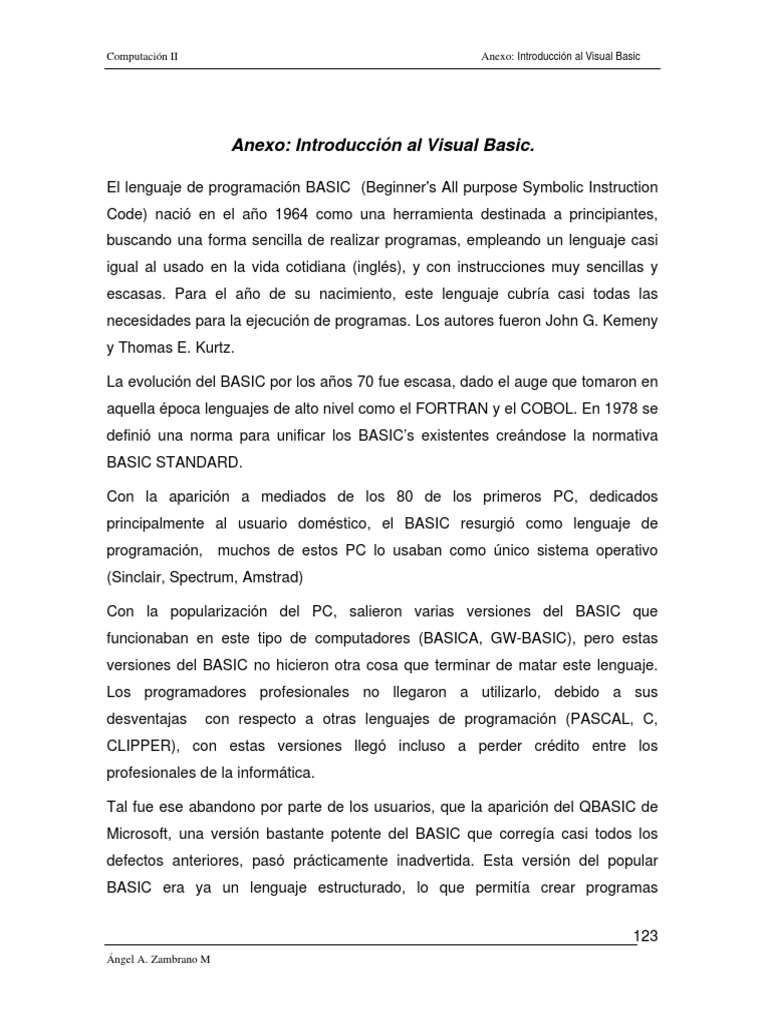 Computación II

Anexo: Introducción al Visual Basic

Anexo: Introducción al Visual Basic.

El lenguaje de programación BASIC (Beginner's All purpose Symbolic Instruction Code) nació en el año 1964 como una herramienta destinada a principiantes, buscando una forma sencilla de realizar programas, empleando un lenguaje casi igual al usado en la vida cotidiana (inglés), y con instrucciones muy sencillas y escasas. Para el año de su nacimiento, este lenguaje cubría casi todas las necesidades para la ejecución de programas. Los autores fueron John G. Kemeny y Thomas E. Kurtz.

La evolución del BASIC por los años 70 fue escasa, dado el auge que tomaron en aquella época lenguajes de alto nivel como el FORTRAN y el COBOL. En 1978 se definió una norma para unificar los BASIC's existentes creándose la normativa BASIC STANDARD.

Con la aparición a mediados de los 80 de los primeros PC, dedicados principalmente al usuario doméstico, el BASIC resurgió como lenguaje de programación, muchos de estos PC lo usaban como único sistema operativo (Sinclair, Spectrum, Amstrad)

Con la popularización del PC, salieron varias versiones del BASIC que funcionaban en este tipo de computadores (BASICA, GW-BASIC), pero estas versiones del BASIC no hicieron otra cosa que terminar de matar este lenguaje. Los programadores profesionales no llegaron a utilizarlo, debido a sus desventajas con respecto a otras lenguajes de programación (PASCAL, C, CLIPPER), con estas versiones llegó incluso a perder crédito entre los profesionales de la informática.

Tal fue ese abandono por parte de los usuarios, que la aparición del QBASIC de Microsoft, una versión bastante potente del BASIC que corregía casi todos los defectos anteriores, pasó prácticamente inadvertida. Esta versión del popular BASIC era ya un lenguaje estructurado, lo que permitía crear programas

123

Ángel A. Zambrano M